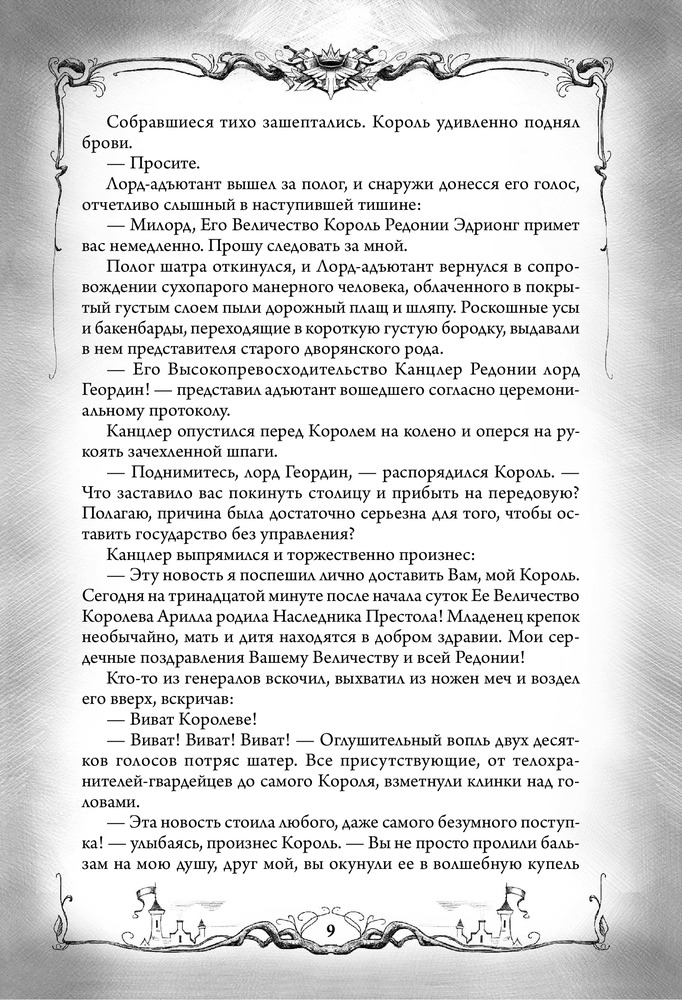 Собравшиеся тихо зашептались. Король удивленно поднял брови.

— Просите.

Лорд-адъютант вышел за полог, и снаружи донесся его голос, отчетливо слышный в наступившей тишине:

— Милорд, Его Величество Король Редонии Эдрионг примет вас немедленно. Прошу следовать за мной.

Полог шатра откинулся, и Лорд-адъютант вернулся в сопровождении сухопарого манерного человека, облаченного в покрытый густым слоем пыли дорожный плащ и шляпу. Роскошные усы и бакенбарды, переходящие в короткую густую бородку, выдавали в нем представителя старого дворянского рода.

— Его Высокопревосходительство Канцлер Редонии лорд Геордин! — представил адъютант вошедшего согласно церемониальному протоколу.

Канцлер опустился перед Королем на колено и оперся на рукоять зачехленной шпаги.

— Поднимитесь, лорд Геордин, — распорядился Король. — Что заставило вас покинуть столицу и прибыть на передовую? Полагаю, причина была достаточно серьезна для того, чтобы оставить государство без управления?

Канцлер выпрямился и торжественно произнес:

— Эту новость я поспешил лично доставить Вам, мой Король. Сегодня на тринадцатой минуте после начала суток Ее Величество Королева Арилла родила Наследника Престола! Младенец крепок необычайно, мать и дитя находятся в добром здравии. Мои сердечные поздравления Вашему Величеству и всей Редонии!

Кто-то из генералов вскочил, выхватил из ножен меч и воздел его вверх, вскричав:

— Виват Королеве!

— Виват! Виват! Виват! — Оглушительный вопль двух десятков голосов потряс шатер. Все присутствующие, от телохранителей-гвардейцев до самого Короля, взметнули клинки над головами.

— Эта новость стоила любого, даже самого безумного поступка! — улыбаясь, произнес Король. — Вы не просто пролили бальзам на мою душу, друг мой, вы окунули ее в волшебную купель

9